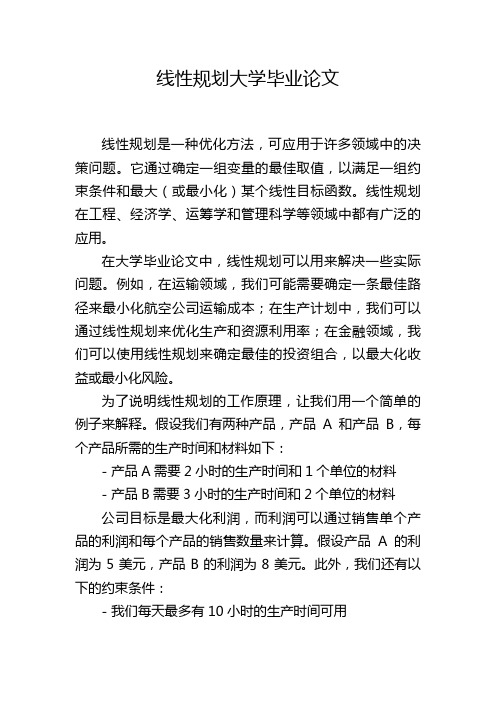 线性规划大学毕业论文

线性规划是一种优化方法，可应用于许多领域中的决策问题。它通过确定一组变量的最佳取值，以满足一组约束条件和最大（或最小化）某个线性目标函数。线性规划在工程、经济学、运筹学和管理科学等领域中都有广泛的应用。

在大学毕业论文中，线性规划可以用来解决一些实际问题。例如，在运输领域，我们可能需要确定一条最佳路径来最小化航空公司运输成本；在生产计划中，我们可以通过线性规划来优化生产和资源利用率；在金融领域，我们可以使用线性规划来确定最佳的投资组合，以最大化收益或最小化风险。

为了说明线性规划的工作原理，让我们用一个简单的例子来解释。假设我们有两种产品，产品 A 和产品 B，每个产品所需的生产时间和材料如下：

- 产品 A 需要 2 小时的生产时间和 1 个单位的材料

- 产品 B 需要 3 小时的生产时间和 2 个单位的材料

公司目标是最大化利润，而利润可以通过销售单个产品的利润和每个产品的销售数量来计算。假设产品 A 的利润为 5 美元，产品 B 的利润为 8 美元。此外，我们还有以下的约束条件：

- 我们每天最多有 10 小时的生产时间可用